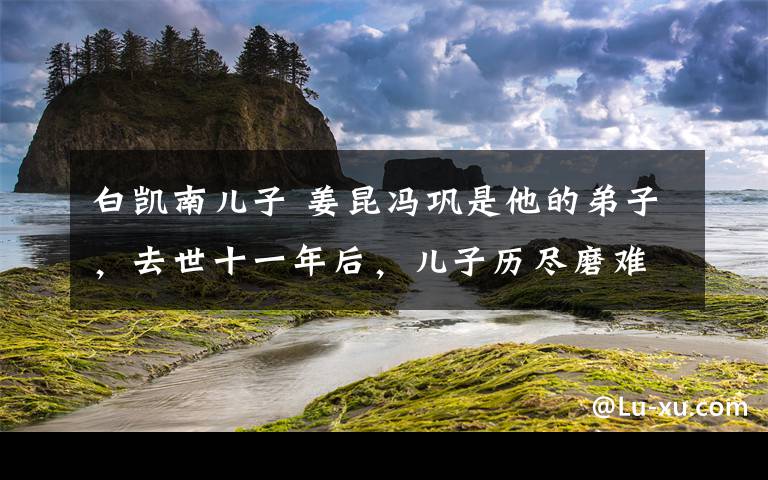 白凯南儿子 姜昆冯巩是他的弟子，去世十一年后，儿子历尽磨难

@Lu-xu.com